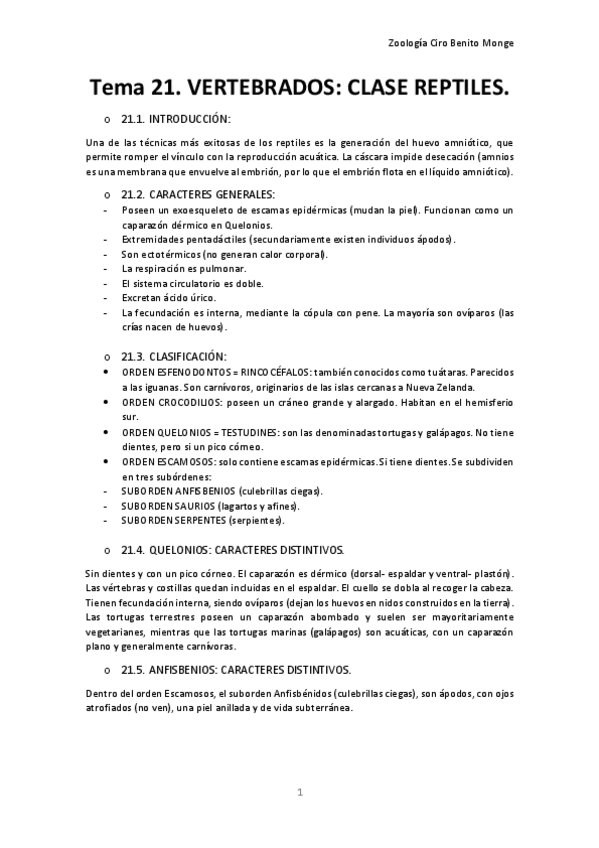 Zoología Ciro Benito Monge

Tema 21. VERTEBRADOS: CLASE REPTILES.

o 21.1. INTRODUCCIÓN:

Una de las técnicas más exitosas de los reptiles es la generación del huevo amniótico, que permite romper el vínculo con la reproducción acuática. La cáscara impide desecación (amnios es una membrana que envuelve al embrión, por lo que el embrión flota en el líquido amniótico).

o 21.2. CARACTERES GENERALES:

- Poseen un exoesqueleto de escamas epidérmicas (mudan la piel). Funcionan como un caparazón dérmico en Quelonios.
- Extremidades pentadáctiles (secundariamente existen individuos ápodos).
- Son ectotérmicos (no generan calor corporal).
- La respiración es pulmonar.
- El sistema circulatorio es doble.
- Excretan ácido úrico.
- La fecundación es interna, mediante la cópula con pene. La mayoría son ovíparos (las crías nacen de huevos).

o 21.3. CLASIFICACIÓN:

• ORDEN ESFENODONTOS = RINCOCÉFALOS: también conocidos como tuátaras. Parecidos a las iguanas. Son carnívoros, originarios de las islas cercanas a Nueva Zelanda.
• ORDEN CROCODILIOS: poseen un cráneo grande y alargado. Habitan en el hemisferio sur.
• ORDEN QUELONIOS = TESTUDINES: son las denominadas tortugas y galápagos. No tiene dientes, pero si un pico córneo.
• ORDEN ESCAMOSOS: solo contiene escamas epidérmicas. Si tiene dientes. Se subdividen en tres subórdenes:
- SUBORDEN ANFISBENIOS (culebrillas ciegas).
- SUBORDEN SAURIOS (lagartos y afines).
- SUBORDEN SERPENTES (serpientes).

o 21.4. QUELONIOS: CARACTERES DISTINTIVOS.

Sin dientes y con un pico córneo. El caparazón es dérmico (dorsal- espaldar y ventral- plastón). Las vértebras y costillas quedan incluidas en el espaldar. El cuello se dobla al recoger la cabeza. Tienen fecundación interna, siendo ovíparos (dejan los huevos en nidos construidos en la tierra). Las tortugas terrestres poseen un caparazón abombado y suelen ser mayoritariamente vegetarianes, mientras que las tortugas marinas (galápagos) son acuáticas, con un caparazón plano y generalmente carnívoras.

o 21.5. ANFISBENIOS: CARACTERES DISTINTIVOS.

Dentro del orden Escamosos, el suborden Anfisbénidos (culebrillas ciegas), son ápodos, con ojos atrofiados (no ven), una piel anillada y de vida subterránea.

1